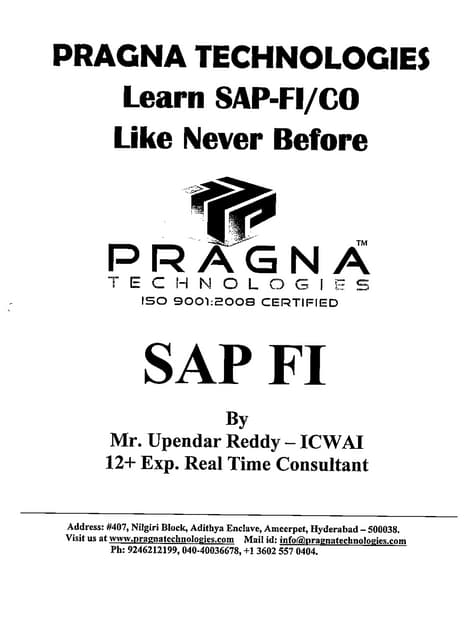 PRAGNA TECHNOLOGIES
Learn SAP-FI/CO
Like Never Before

PRAGNA™
TECHNOLOGIES
ISO 9001:2008 CERTIFIED

SAP FI

By
Mr. Upendar Reddy – ICWAI
12+ Exp. Real Time Consultant

Address: #407, Nilgiri Block, Adithya Enclave, Ameerpet, Hyderabad – 500038.
Visit us at www.pragnatechnologies.com Mail id: info@pragnatechnologies.com
Ph: 9246212199, 040-40036678, +1 3602 557 0404.